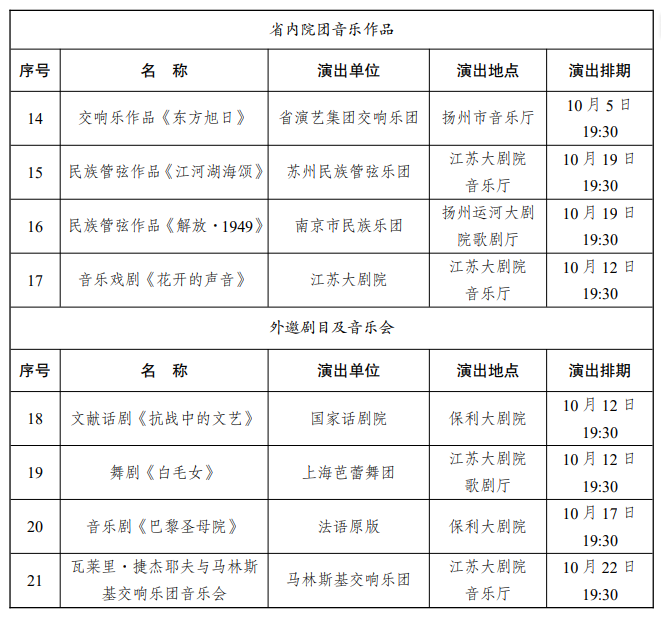 省内院团音乐作品

| 序号 | 名　称 | 演出单位 | 演出地点 | 演出排期 |
|---|---|---|---|---|
| 14 | 交响乐作品《东方旭日》 | 省演艺集团交响乐团 | 扬州市音乐厅 | 10月5日 19:30 |
| 15 | 民族管弦作品《江河湖海颂》 | 苏州民族管弦乐团 | 江苏大剧院音乐厅 | 10月19日 19:30 |
| 16 | 民族管弦作品《解放·1949》 | 南京市民族乐团 | 扬州运河大剧院歌剧厅 | 10月19日 19:30 |
| 17 | 音乐戏剧《花开的声音》 | 江苏大剧院 | 江苏大剧院音乐厅 | 10月12日 19:30 |

外邀剧目及音乐会

| 序号 | 名　称 | 演出单位 | 演出地点 | 演出排期 |
|---|---|---|---|---|
| 18 | 文献话剧《抗战中的文艺》 | 国家话剧院 | 保利大剧院 | 10月12日 19:30 |
| 19 | 舞剧《白毛女》 | 上海芭蕾舞团 | 江苏大剧院歌剧厅 | 10月12日 19:30 |
| 20 | 音乐剧《巴黎圣母院》 | 法语原版 | 保利大剧院 | 10月17日 19:30 |
| 21 | 瓦莱里·捷杰耶夫与马林斯基交响乐团音乐会 | 马林斯基交响乐团 | 江苏大剧院音乐厅 | 10月22日 19:30 |